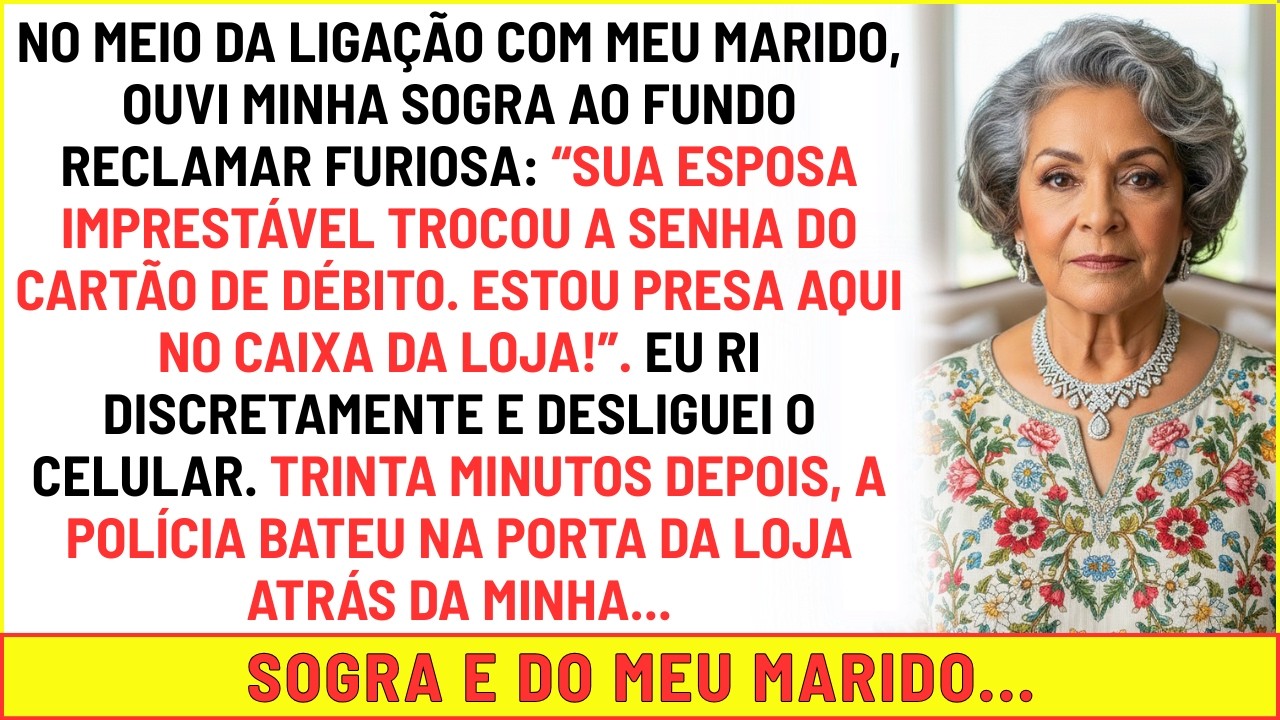 NO MEIO DA LIGAÇÃO COM MEU MARIDO, OUVI MINHA SOGRA AO FUNDO RECLAMAR FURIOSA: “SUA ESPOSA IMPRESTÁVEL TROCOU A SENHA DO CARTÃO DE DÉBITO. ESTOU PRESA AQUI NO CAIXA DA LOJA!”. EU RI DISCRETAMENTE E DESLIGUEI O CELULAR. TRINTA MINUTOS DEPOIS, A POLÍCIA BATEU NA PORTA DA LOJA ATRÁS DA MINHA...

SOGRA E DO MEU MARIDO...